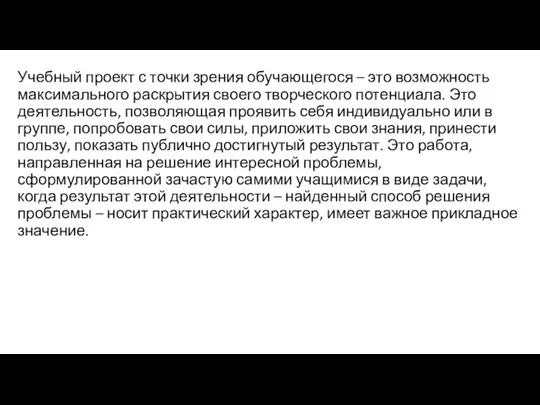 Учебный проект с точки зрения обучающегося – это возможность максимального раскрытия своего творческого потенциала. Это деятельность, позволяющая проявить себя индивидуально или в группе, попробовать свои силы, приложить свои знания, принести пользу, показать публично достигнутый результат. Это работа, направленная на решение интересной проблемы, сформулированной зачастую самими учащимися в виде задачи, когда результат этой деятельности – найденный способ решения проблемы – носит практический характер, имеет важное прикладное значение.